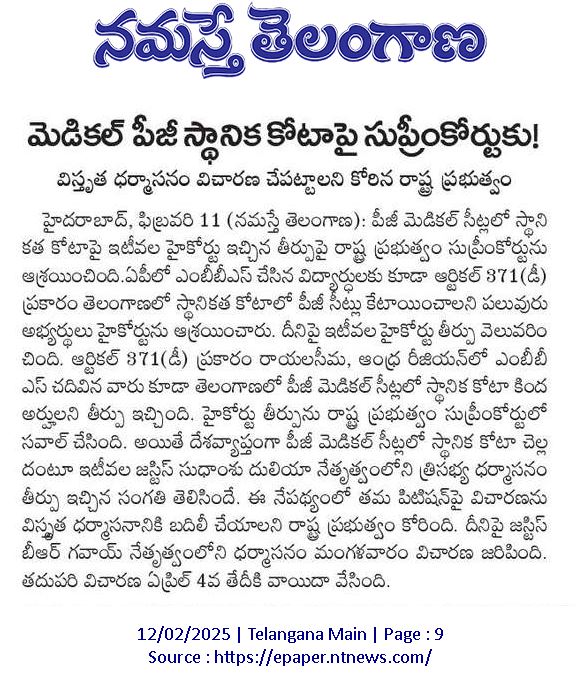 నమస్తే తెలంగాణ

మెడికల్ పీజీ స్థానిక కోటాపై సుప్రీంకోర్టుకు!

విస్తృత ధర్మాసనం విచారణ చేపట్టాలని కోరిన రాష్ట్ర ప్రభుత్వం

హైదరాబాద్, ఫిబ్రవరి 11 (నమస్తే తెలంగాణ): పీజీ మెడికల్ సీట్లలో స్థానికత కోటాపై ఇటీవల హైకోర్టు ఇచ్చిన తీర్పుపై రాష్ట్ర ప్రభుత్వం సుప్రీంకోర్టును ఆశ్రయించింది.ఏపీలో ఎంబీబీఎస్ చేసిన విద్యార్థులకు కూడా ఆర్టికల్ 371(డీ) ప్రకారం తెలంగాణలో స్థానికత కోటాలో పీజీ సీట్లు కేటాయించాలని పలువురు అభ్యర్థులు హైకోర్టును ఆశ్రయించారు. దీనిపై ఇటీవల హైకోర్టు తీర్పు వెలువరించింది. ఆర్టికల్ 371(డీ) ప్రకారం రాయలసీమ, ఆంధ్ర రీజియన్‌లో ఎంబీబీఎస్ చదివిన వారు కూడా తెలంగాణలో పీజీ మెడికల్ సీట్లలో స్థానిక కోటా కింద అర్హులని తీర్పు ఇచ్చింది. హైకోర్టు తీర్పును రాష్ట్ర ప్రభుత్వం సుప్రీంకోర్టులో సవాల్ చేసింది. అయితే దేశవ్యాప్తంగా పీజీ మెడికల్ సీట్లలో స్థానిక కోటా చెల్లదంటూ ఇటీవల జస్టిస్ సుధాంశు దులియా నేతృత్వంలోని త్రిసభ్య ధర్మాసనం తీర్పు ఇచ్చిన సంగతి తెలిసిందే. ఈ నేపథ్యంలో తమ పిటిషన్‌పై విచారణను విస్తృత ధర్మాసనానికి బదిలీ చేయాలని రాష్ట్ర ప్రభుత్వం కోరింది. దీనిపై జస్టిస్ బీఆర్ గవాయ్ నేతృత్వంలోని ధర్మాసనం మంగళవారం విచారణ జరిపింది. తదుపరి విచారణ ఏప్రిల్ 4వ తేదీకి వాయిదా వేసింది.

12/02/2025 | Telangana Main | Page : 9
Source : https://epaper.ntnews.com/